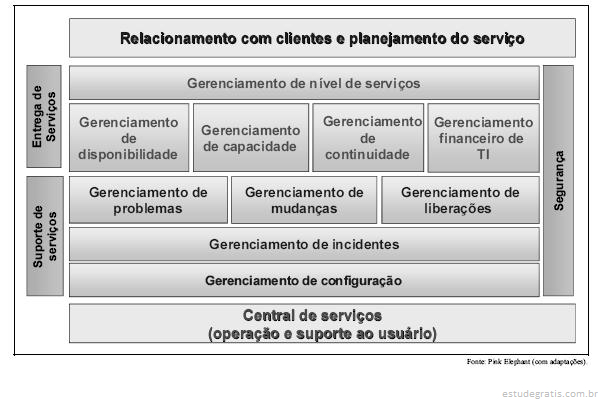 Relacionamento com clientes e planejamento do serviço

Entrega de Serviços

Gerenciamento de nível de serviços

Gerenciamento de disponibilidade

Gerenciamento de capacidade

Gerenciamento de continuidade

Gerenciamento financeiro de TI

Suporte de serviços

Gerenciamento de problemas

Gerenciamento de mudanças

Gerenciamento de liberações

Gerenciamento de incidentes

Gerenciamento de configuração

Segurança

Central de serviços (operação e suporte ao usuário)

Fonte: Pink Elephant (com adaptações).

estudegratis.com.br